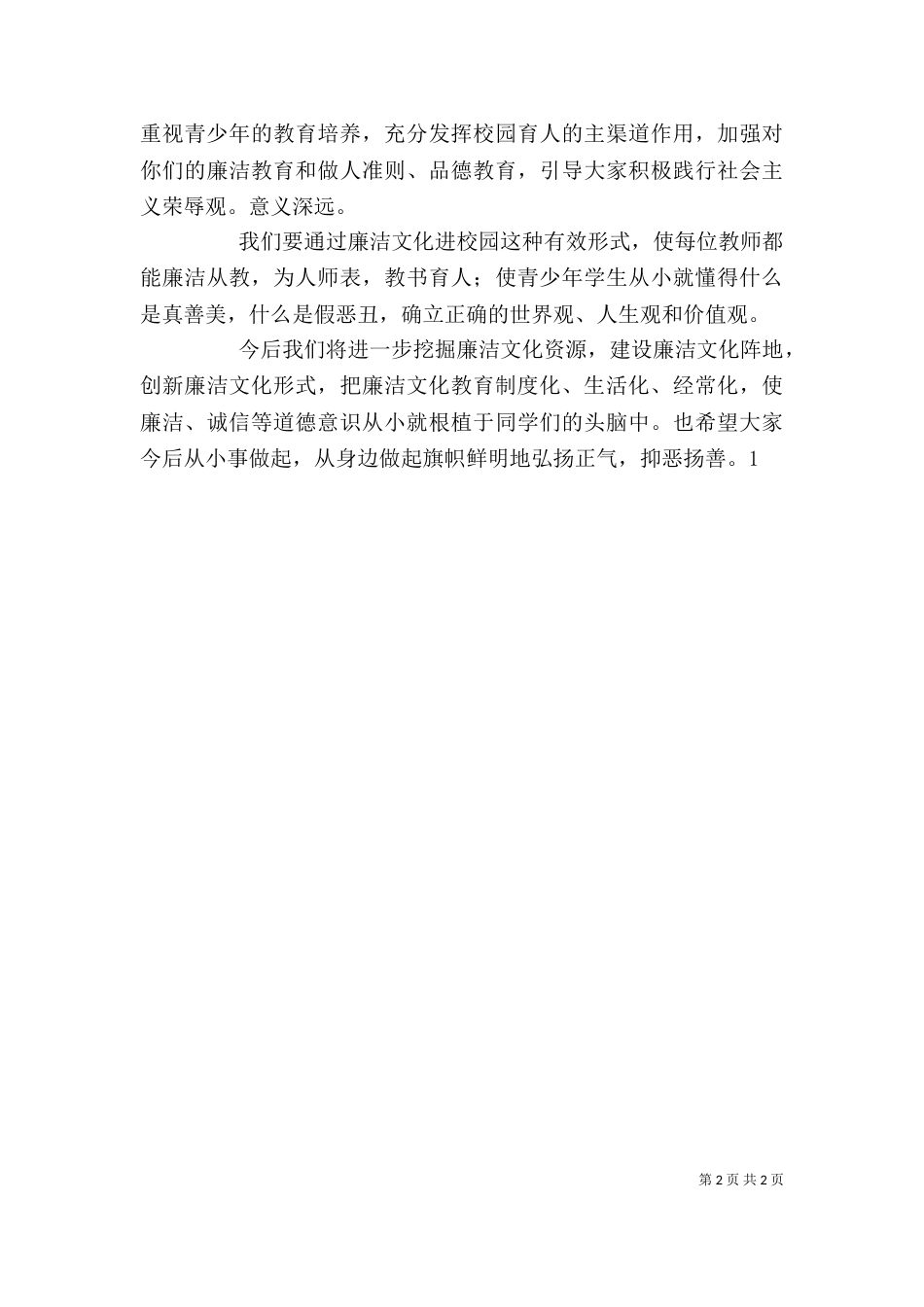 重视青少年的教育培养，充分发挥校园育人的主渠道作用，加强对你们的廉洁教育和做人准则、品德教育，引导大家积极践行社会主义荣辱观。意义深远。

我们要通过廉洁文化进校园这种有效形式，使每位教师都能廉洁从教，为人师表，教书育人；使青少年学生从小就懂得什么是真善美，什么是假恶丑，确立正确的世界观、人生观和价值观。

今后我们将进一步挖掘廉洁文化资源，建设廉洁文化阵地，创新廉洁文化形式，把廉洁文化教育制度化、生活化、经常化，使廉洁、诚信等道德意识从小就根植于同学们的头脑中。也希望大家今后从小事做起，从身边做起旗帜鲜明地弘扬正气，抑恶扬善。1

第 2 页 共 2 页